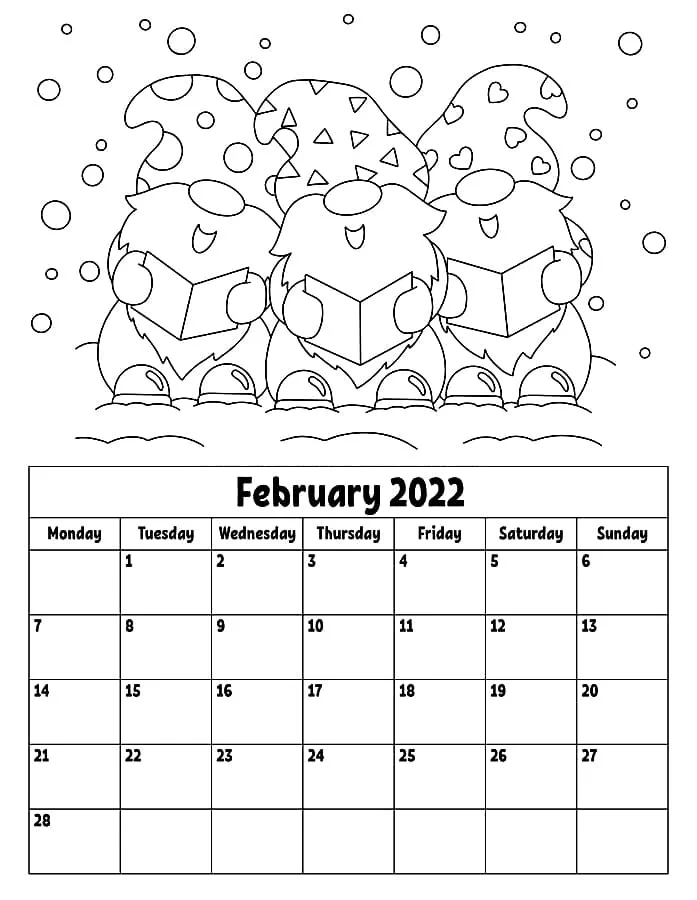 February 2022

| Monday | Tuesday | Wednesday | Thursday | Friday | Saturday | Sunday |
|---|---|---|---|---|---|---|
| | 1 | 2 | 3 | 4 | 5 | 6 |
| 7 | 8 | 9 | 10 | 11 | 12 | 13 |
| 14 | 15 | 16 | 17 | 18 | 19 | 20 |
| 21 | 22 | 23 | 24 | 25 | 26 | 27 |
| 28 | | | | | | |